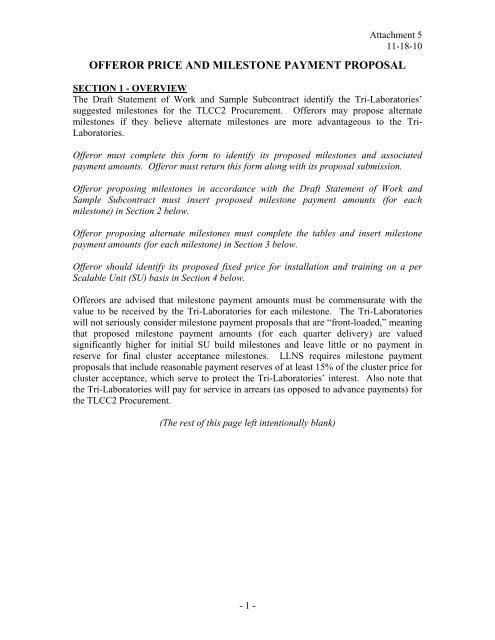 Attachment 5
11-18-10

OFFEROR PRICE AND MILESTONE PAYMENT PROPOSAL

SECTION 1 - OVERVIEW

The Draft Statement of Work and Sample Subcontract identify the Tri-Laboratories' suggested milestones for the TLCC2 Procurement. Offerors may propose alternate milestones if they believe alternate milestones are more advantageous to the Tri-Laboratories.

Offeror must complete this form to identify its proposed milestones and associated payment amounts. Offeror must return this form along with its proposal submission.

Offeror proposing milestones in accordance with the Draft Statement of Work and Sample Subcontract must insert proposed milestone payment amounts (for each milestone) in Section 2 below.

Offeror proposing alternate milestones must complete the tables and insert milestone payment amounts (for each milestone) in Section 3 below.

Offeror should identify its proposed fixed price for installation and training on a per Scalable Unit (SU) basis in Section 4 below.

Offerors are advised that milestone payment amounts must be commensurate with the value to be received by the Tri-Laboratories for each milestone. The Tri-Laboratories will not seriously consider milestone payment proposals that are "front-loaded," meaning that proposed milestone payment amounts (for each quarter delivery) are valued significantly higher for initial SU build milestones and leave little or no payment in reserve for final cluster acceptance milestones. LLNS requires milestone payment proposals that include reasonable payment reserves of at least 15% of the cluster price for cluster acceptance, which serve to protect the Tri-Laboratories' interest. Also note that the Tri-Laboratories will pay for service in arrears (as opposed to advance payments) for the TLCC2 Procurement.

(The rest of this page left intentionally blank)

- 1 -